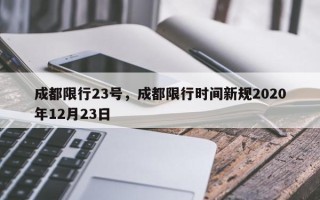 成都限行23号，成都限行时间新规2020年12月23日